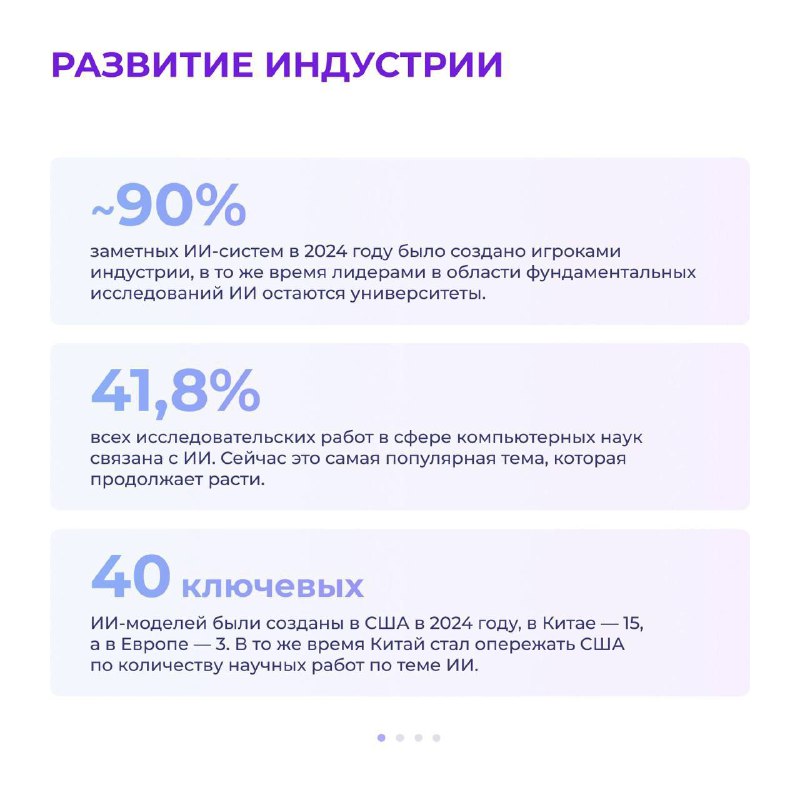 РАЗВИТИЕ ИНДУСТРИИ

~90%

заметных ИИ-систем в 2024 году было создано игроками индустрии, в то же время лидерами в области фундаментальных исследований ИИ остаются университеты.

41,8%

всех исследовательских работ в сфере компьютерных наук связана с ИИ. Сейчас это самая популярная тема, которая продолжает расти.

40 ключевых

ИИ-моделей были созданы в США в 2024 году, в Китае — 15, а в Европе — 3. В то же время Китай стал опережать США по количеству научных работ по теме ИИ.